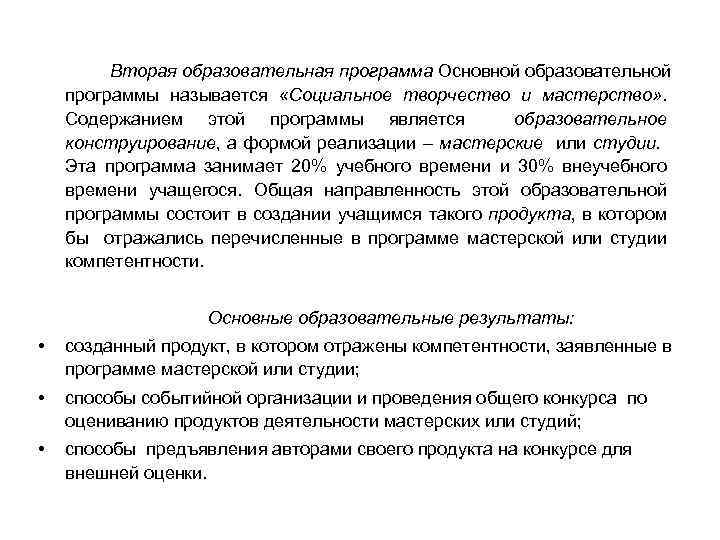 Вторая образовательная программа Основной образовательной программы называется «Социальное творчество и мастерство». Содержанием этой программы является образовательное конструирование, а формой реализации – мастерские или студии. Эта программа занимает 20% учебного времени и 30% внеучебного времени учащегося. Общая направленность этой образовательной программы состоит в создании учащимся такого продукта, в котором бы отражались перечисленные в программе мастерской или студии компетентности.

Основные образовательные результаты:

• созданный продукт, в котором отражены компетентности, заявленные в программе мастерской или студии;
• способы событийной организации и проведения общего конкурса по оцениванию продуктов деятельности мастерских или студий;
• способы предъявления авторами своего продукта на конкурсе для внешней оценки.